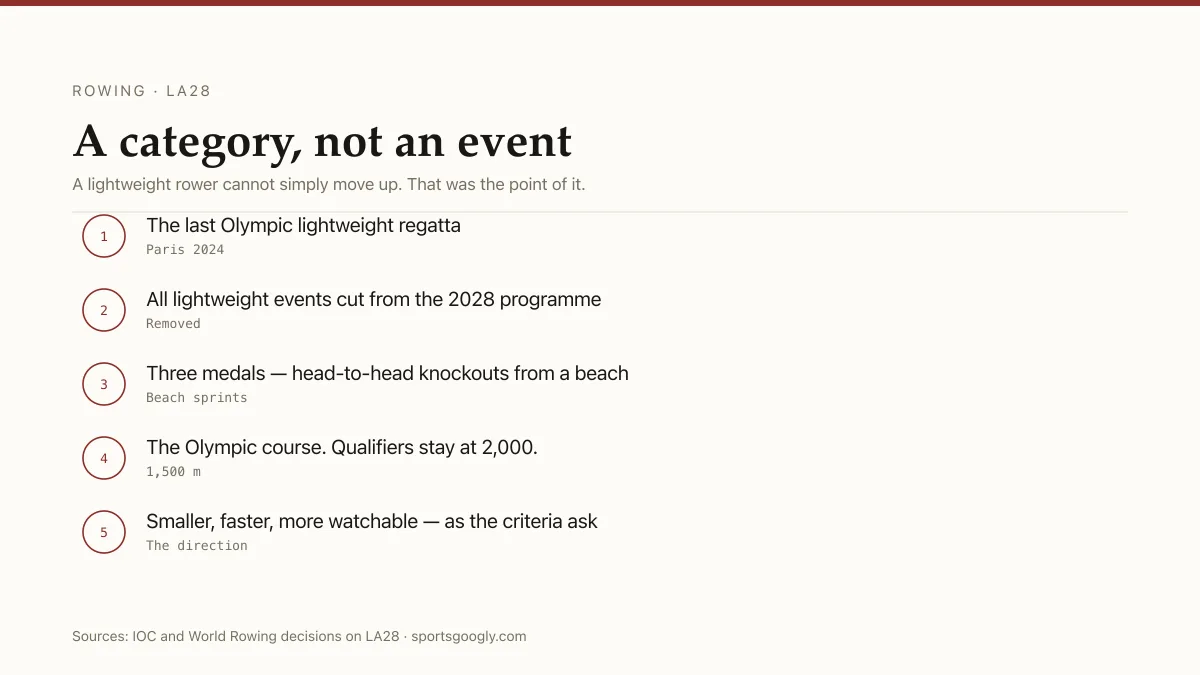 ROWING · LA28

A category, not an event

A lightweight rower cannot simply move up. That was the point of it.

1 The last Olympic lightweight regatta
Paris 2024

2 All lightweight events cut from the 2028 programme
Removed

3 Three medals — head-to-head knockouts from a beach
Beach sprints

4 The Olympic course. Qualifiers stay at 2,000.
1,500 m

5 Smaller, faster, more watchable — as the criteria ask
The direction

Sources: IOC and World Rowing decisions on LA28 · sportsgoogly.com